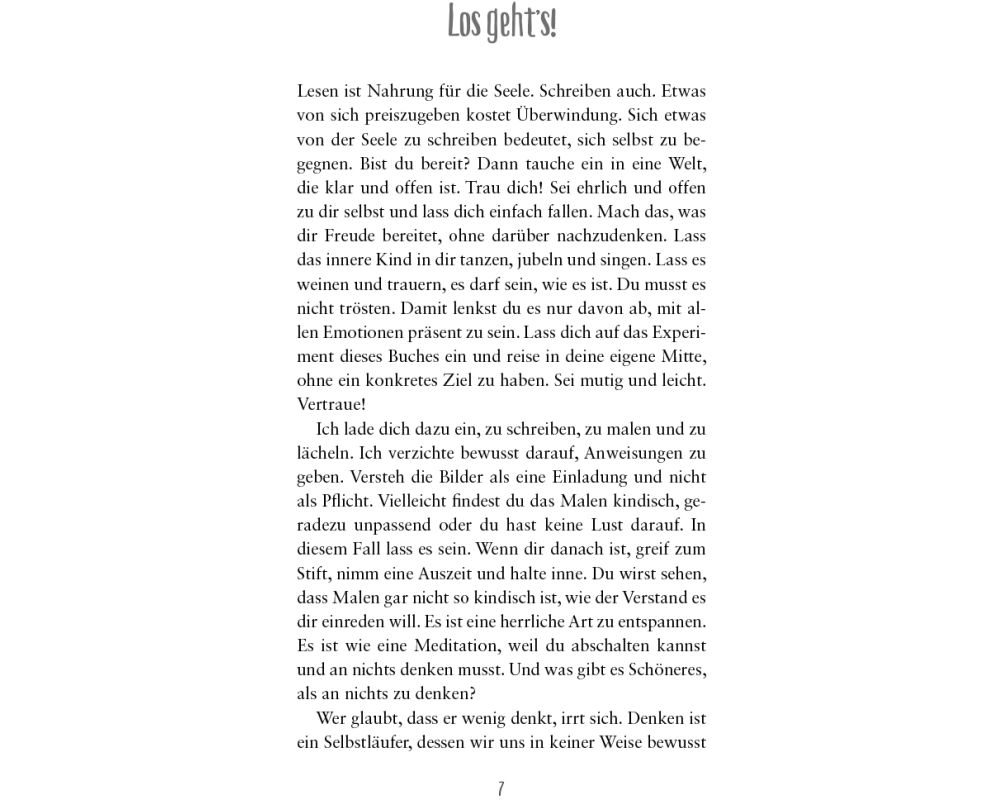 Los geht's!

Lesen ist Nahrung für die Seele. Schreiben auch. Etwas von sich preiszugeben kostet Überwindung. Sich etwas von der Seele zu schreiben bedeutet, sich selbst zu begegnen. Bist du bereit? Dann tauche ein in eine Welt, die klar und offen ist. Trau dich! Sei ehrlich und offen zu dir selbst und lass dich einfach fallen. Mach das, was dir Freude bereitet, ohne darüber nachzudenken. Lass das innere Kind in dir tanzen, jubeln und singen. Lass es weinen und trauern, es darf sein, wie es ist. Du musst es nicht trösten. Damit lenkst du es nur davon ab, mit allen Emotionen präsent zu sein. Lass dich auf das Experiment dieses Buches ein und reise in deine eigene Mitte, ohne ein konkretes Ziel zu haben. Sei mutig und leicht. Vertraue!

Ich lade dich dazu ein, zu schreiben, zu malen und zu lächeln. Ich verzichte bewusst darauf, Anweisungen zu geben. Versteh die Bilder als eine Einladung und nicht als Pflicht. Vielleicht findest du das Malen kindisch, geradezu unpassend oder du hast keine Lust darauf. In diesem Fall lass es sein. Wenn dir danach ist, greif zum Stift, nimm eine Auszeit und halte inne. Du wirst sehen, dass Malen gar nicht so kindisch ist, wie der Verstand es dir einreden will. Es ist eine herrliche Art zu entspannen. Es ist wie eine Meditation, weil du abschalten kannst und an nichts denken musst. Und was gibt es Schöneres, als an nichts zu denken?

Wer glaubt, dass er wenig denkt, irrt sich. Denken ist ein Selbstläufer, dessen wir uns in keiner Weise bewusst

7